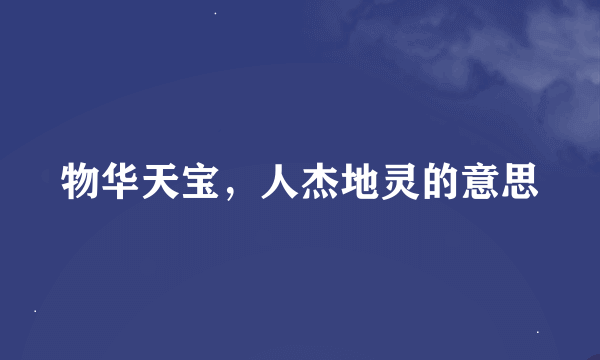 物华天宝，人杰地灵的意思